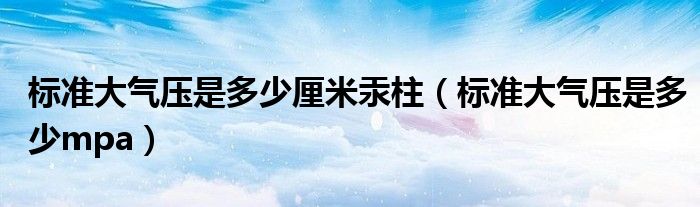 标准大气压是多少厘米汞柱（标准大气压是多少mpa）